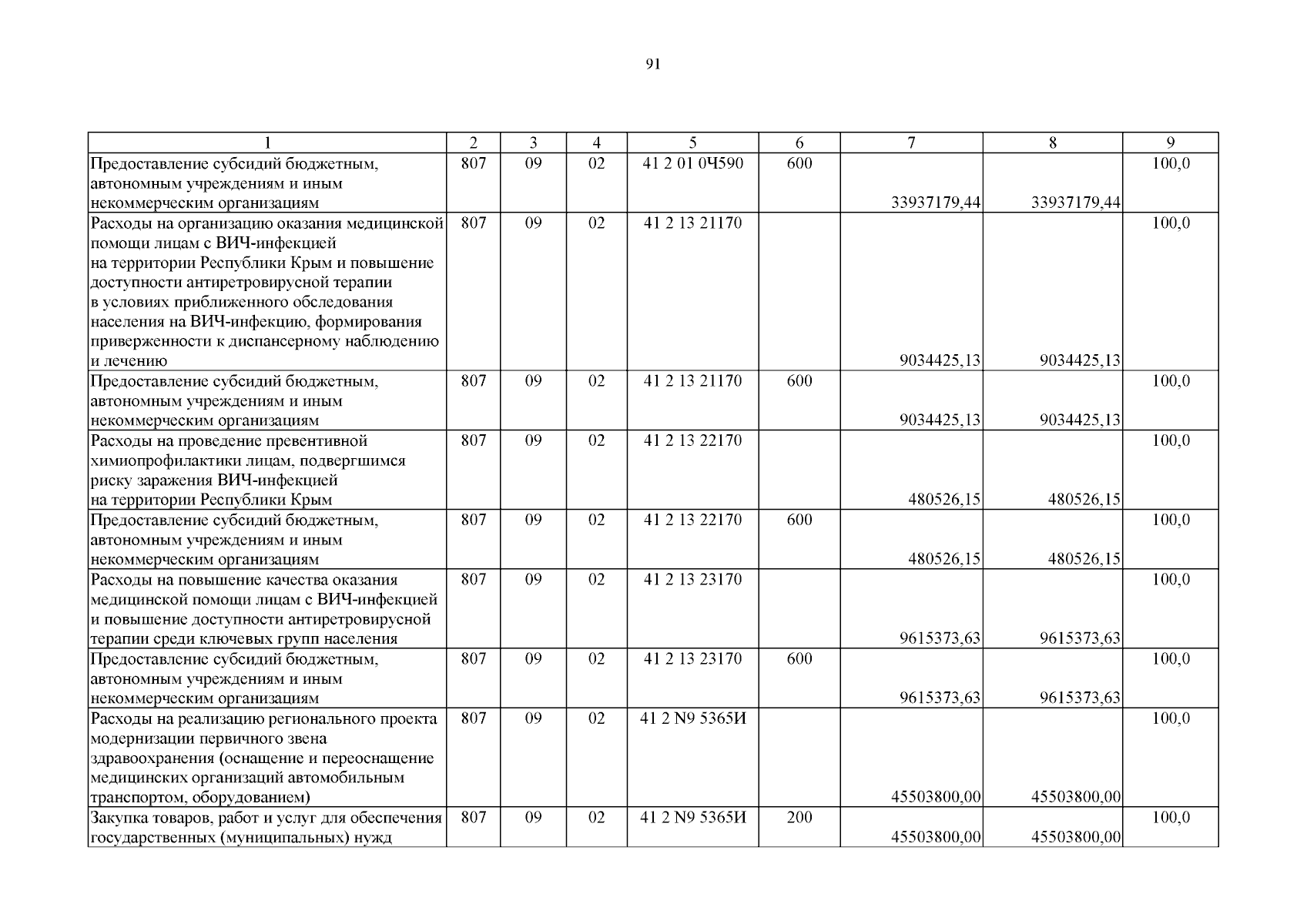 91

| 1 | 2 | 3 | 4 | 5 | 6 | 7 | 8 | 9 |
|---|---|---|---|---|---|---|---|---|
| Предоставление субсидий бюджетным, автономным учреждениям и иным некоммерческим организациям | 807 | 09 | 02 | 41 2 01 0Ч590 | 600 | 33937179,44 | 33937179,44 | 100,0 |
| Расходы на организацию оказания медицинской помощи лицам с ВИЧ-инфекцией на территории Республики Крым и повышение доступности антиретровирусной терапии в условиях приближенного обследования населения на ВИЧ-инфекцию, формирования приверженности к диспансерному наблюдению и лечению | 807 | 09 | 02 | 41 2 13 21170 | | 9034425,13 | 9034425,13 | 100,0 |
| Предоставление субсидий бюджетным, автономным учреждениям и иным некоммерческим организациям | 807 | 09 | 02 | 41 2 13 21170 | 600 | 9034425,13 | 9034425,13 | 100,0 |
| Расходы на проведение превентивной химиопрофилактики лицам, подвергшимся риску заражения ВИЧ-инфекцией на территории Республики Крым | 807 | 09 | 02 | 41 2 13 22170 | | 480526,15 | 480526,15 | 100,0 |
| Предоставление субсидий бюджетным, автономным учреждениям и иным некоммерческим организациям | 807 | 09 | 02 | 41 2 13 22170 | 600 | 480526,15 | 480526,15 | 100,0 |
| Расходы на повышение качества оказания медицинской помощи лицам с ВИЧ-инфекцией и повышение доступности антиретровирусной терапии среди ключевых групп населения | 807 | 09 | 02 | 41 2 13 23170 | | 9615373,63 | 9615373,63 | 100,0 |
| Предоставление субсидий бюджетным, автономным учреждениям и иным некоммерческим организациям | 807 | 09 | 02 | 41 2 13 23170 | 600 | 9615373,63 | 9615373,63 | 100,0 |
| Расходы на реализацию регионального проекта модернизации первичного звена здравоохранения (оснащение и переоснащение медицинских организаций автомобильным транспортом, оборудованием) | 807 | 09 | 02 | 41 2 N9 5365И | | 45503800,00 | 45503800,00 | 100,0 |
| Закупка товаров, работ и услуг для обеспечения государственных (муниципальных) нужд | 807 | 09 | 02 | 41 2 N9 5365И | 200 | 45503800,00 | 45503800,00 | 100,0 |